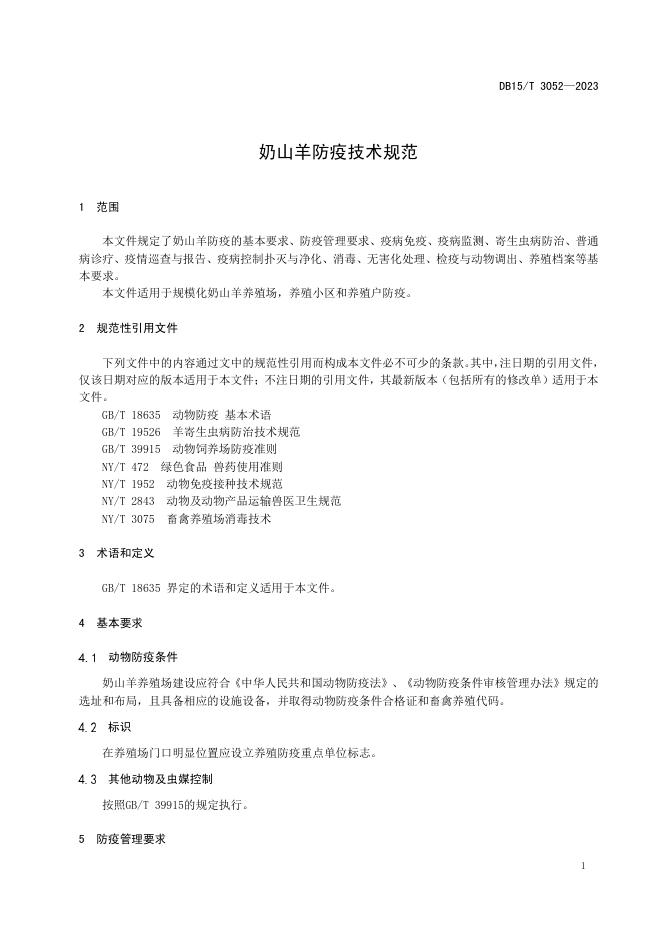 DB15/T 3052—2023

奶山羊防疫技术规范

1 范围

本文件规定了奶山羊防疫的基本要求、防疫管理要求、疫病免疫、疫病监测、寄生虫病防治、普通病诊疗、疫情巡查与报告、疫病控制扑灭与净化、消毒、无害化处理、检疫与动物调出、养殖档案等基本要求。

本文件适用于规模化奶山羊养殖场，养殖小区和养殖户防疫。

2 规范性引用文件

下列文件中的内容通过文中的规范性引用而构成本文件必不可少的条款。其中，注日期的引用文件，仅该日期对应的版本适用于本文件；不注日期的引用文件，其最新版本（包括所有的修改单）适用于本文件。

GB/T 18635 动物防疫 基本术语
GB/T 19526 羊寄生虫病防治技术规范
GB/T 39915 动物饲养场防疫准则
NY/T 472 绿色食品 兽药使用准则
NY/T 1952 动物免疫接种技术规范
NY/T 2843 动物及动物产品运输兽医卫生规范
NY/T 3075 畜禽养殖场消毒技术

3 术语和定义

GB/T 18635 界定的术语和定义适用于本文件。

4 基本要求

4.1 动物防疫条件

奶山羊养殖场建设应符合《中华人民共和国动物防疫法》、《动物防疫条件审核管理办法》规定的选址和布局，且具备相应的设施设备，并取得动物防疫条件合格证和畜禽养殖代码。

4.2 标识

在养殖场门口明显位置应设立养殖防疫重点单位标志。

4.3 其他动物及虫媒控制

按照GB/T 39915的规定执行。

5 防疫管理要求

1